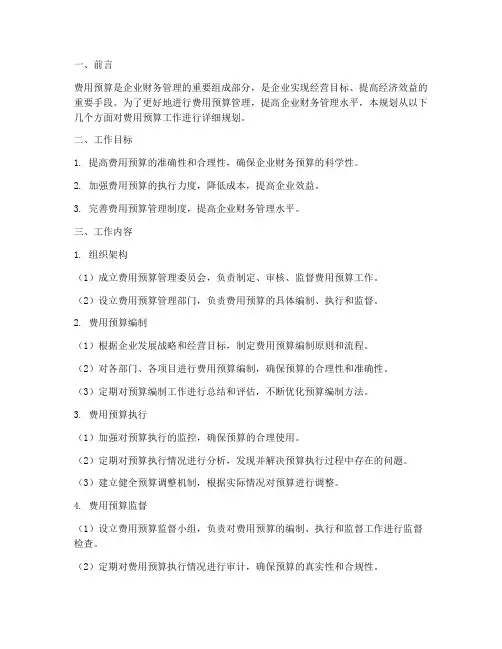 一、前言

费用预算是企业财务管理的重要组成部分，是企业实现经营目标、提高经济效益的重要手段。为了更好地进行费用预算管理，提高企业财务管理水平，本规划从以下几个方面对费用预算工作进行详细规划。

二、工作目标

1. 提高费用预算的准确性和合理性，确保企业财务预算的科学性。

2. 加强费用预算的执行力度，降低成本，提高企业效益。

3. 完善费用预算管理制度，提高企业财务管理水平。

三、工作内容

1. 组织架构

（1）成立费用预算管理委员会，负责制定、审核、监督费用预算工作。

（2）设立费用预算管理部门，负责费用预算的具体编制、执行和监督。

2. 费用预算编制

（1）根据企业发展战略和经营目标，制定费用预算编制原则和流程。

（2）对各部门、各项目进行费用预算编制，确保预算的合理性和准确性。

（3）定期对预算编制工作进行总结和评估，不断优化预算编制方法。

3. 费用预算执行

（1）加强对预算执行的监控，确保预算的合理使用。

（2）定期对预算执行情况进行分析，发现并解决预算执行过程中存在的问题。

（3）建立健全预算调整机制，根据实际情况对预算进行调整。

4. 费用预算监督

（1）设立费用预算监督小组，负责对费用预算的编制、执行和监督工作进行监督检查。

（2）定期对费用预算执行情况进行审计，确保预算的真实性和合规性。